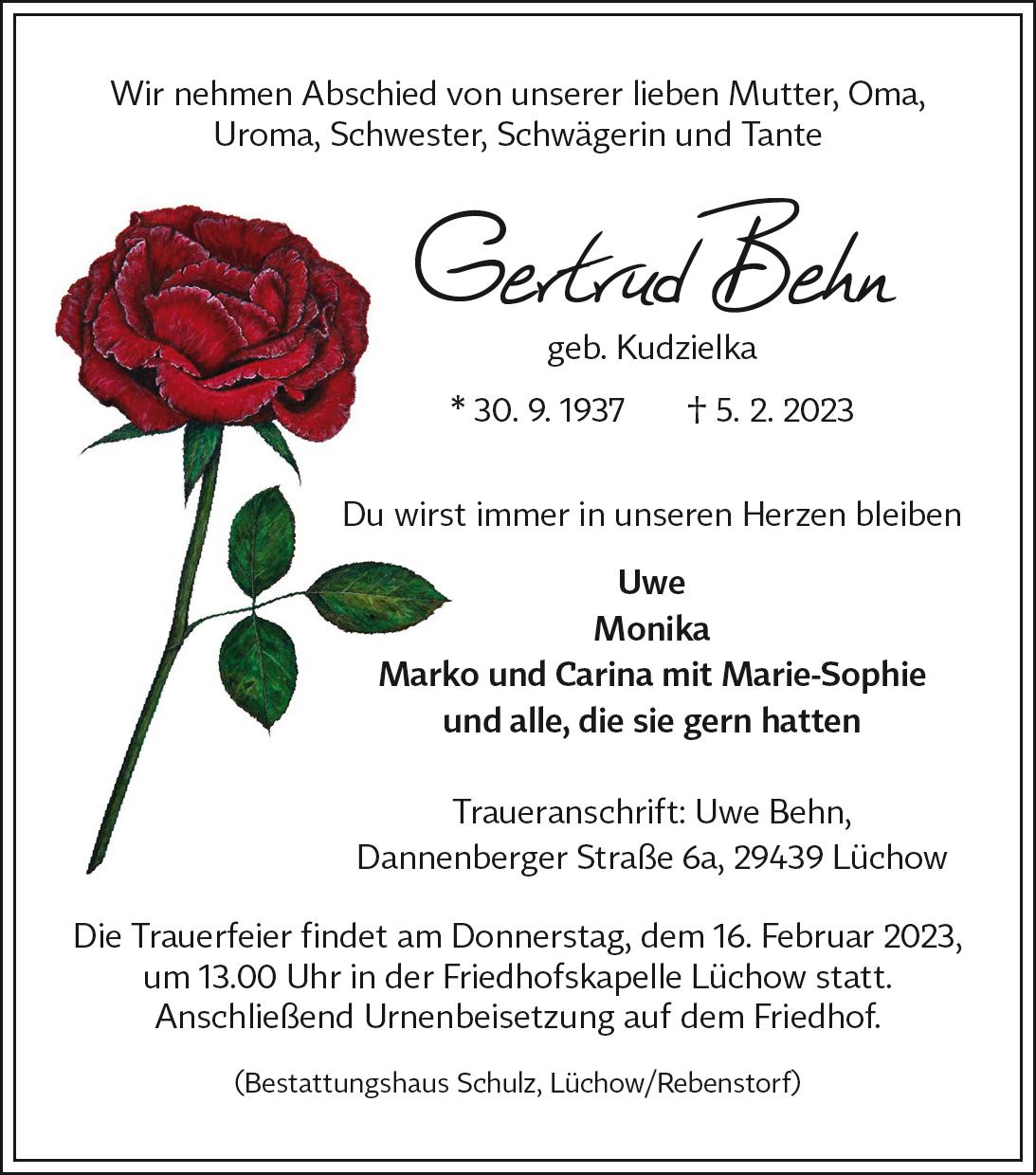 Wir nehmen Abschied von unserer lieben Mutter, Oma, Uroma, Schwester, Schwägerin und Tante

Gertrud Behn

geb. Kudzielka

* 30. 9. 1937 † 5. 2. 2023

Du wirst immer in unseren Herzen bleiben

Uwe
Monika
Marko und Carina mit Marie-Sophie
und alle, die sie gern hatten

Traueranschrift: Uwe Behn,
Dannenberger Straße 6a, 29439 Lüchow

Die Trauerfeier findet am Donnerstag, dem 16. Februar 2023, um 13.00 Uhr in der Friedhofskapelle Lüchow statt. Anschließend Urnenbeisetzung auf dem Friedhof.

(Bestattungshaus Schulz, Lüchow/Rebenstorf)